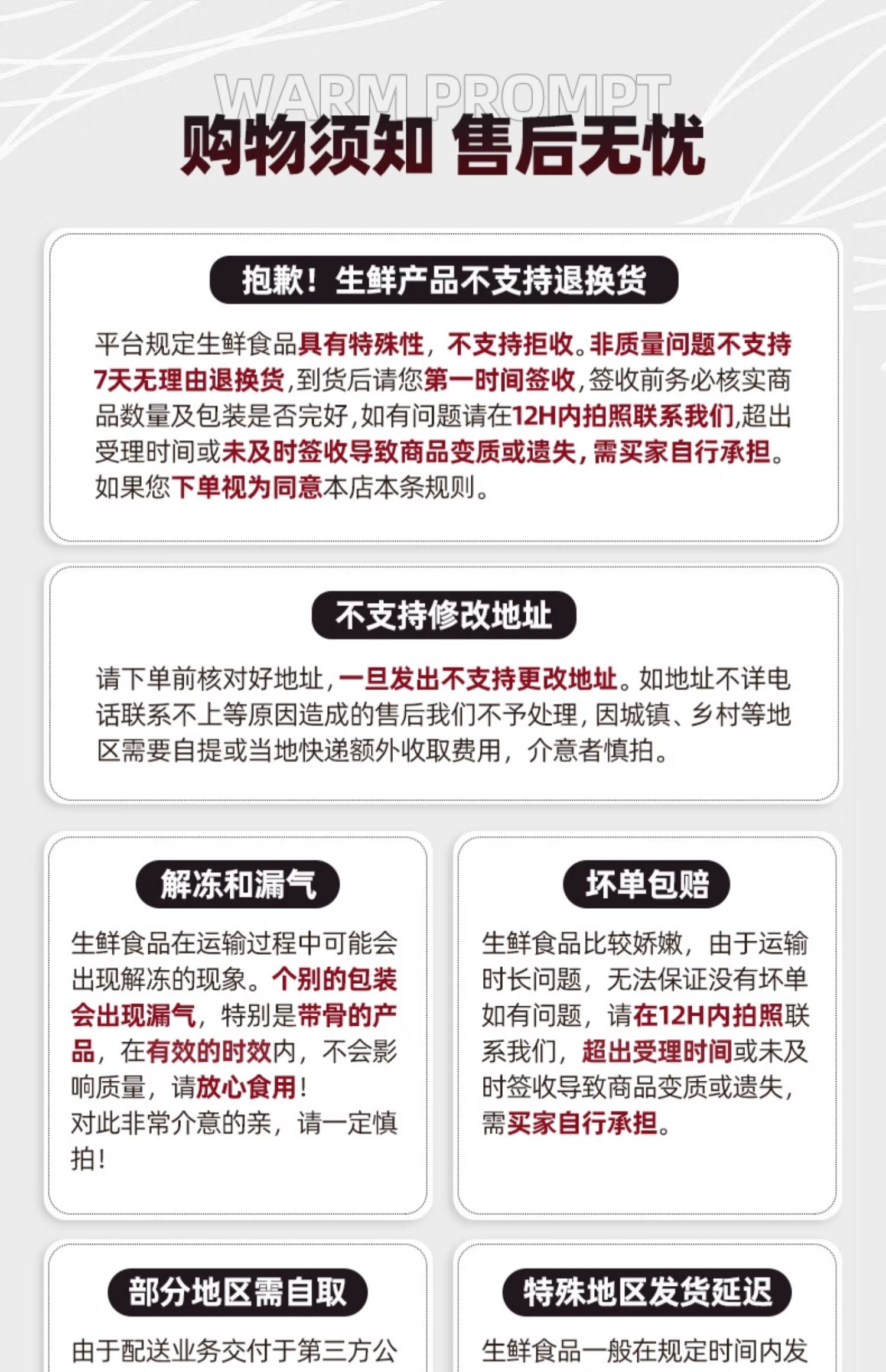 WARM PROMPT

购物须知 售后无忧

抱歉！生鲜产品不支持退换货

平台规定生鲜食品具有特殊性，不支持拒收。非质量问题不支持7天无理由退换货,到货后请您第一时间签收,签收前务必核实商品数量及包装是否完好,如有问题请在12H内拍照联系我们,超出受理时间或未及时签收导致商品变质或遗失,需买家自行承担。如果您下单视为同意本店本条规则。

不支持修改地址

请下单前核对好地址,一旦发出不支持更改地址。如地址不详电话联系不上等原因造成的售后我们不予处理,因城镇、乡村等地区需要自提或当地快递额外收取费用，介意者慎拍。

解冻和漏气

生鲜食品在运输过程中可能会出现解冻的现象。个别的包装会出现漏气，特别是带骨的产品，在有效的时效内，不会影响质量，请放心食用！
对此非常介意的亲，请一定慎拍！

坏单包赔

生鲜食品比较娇嫩，由于运输时长问题，无法保证没有坏单如有问题，请在12H内拍照联系我们，超出受理时间或未及时签收导致商品变质或遗失，需买家自行承担。

部分地区需自取

由于配送业务交付于第三方公

特殊地区发货延迟

生鲜食品一般在规定时间内发